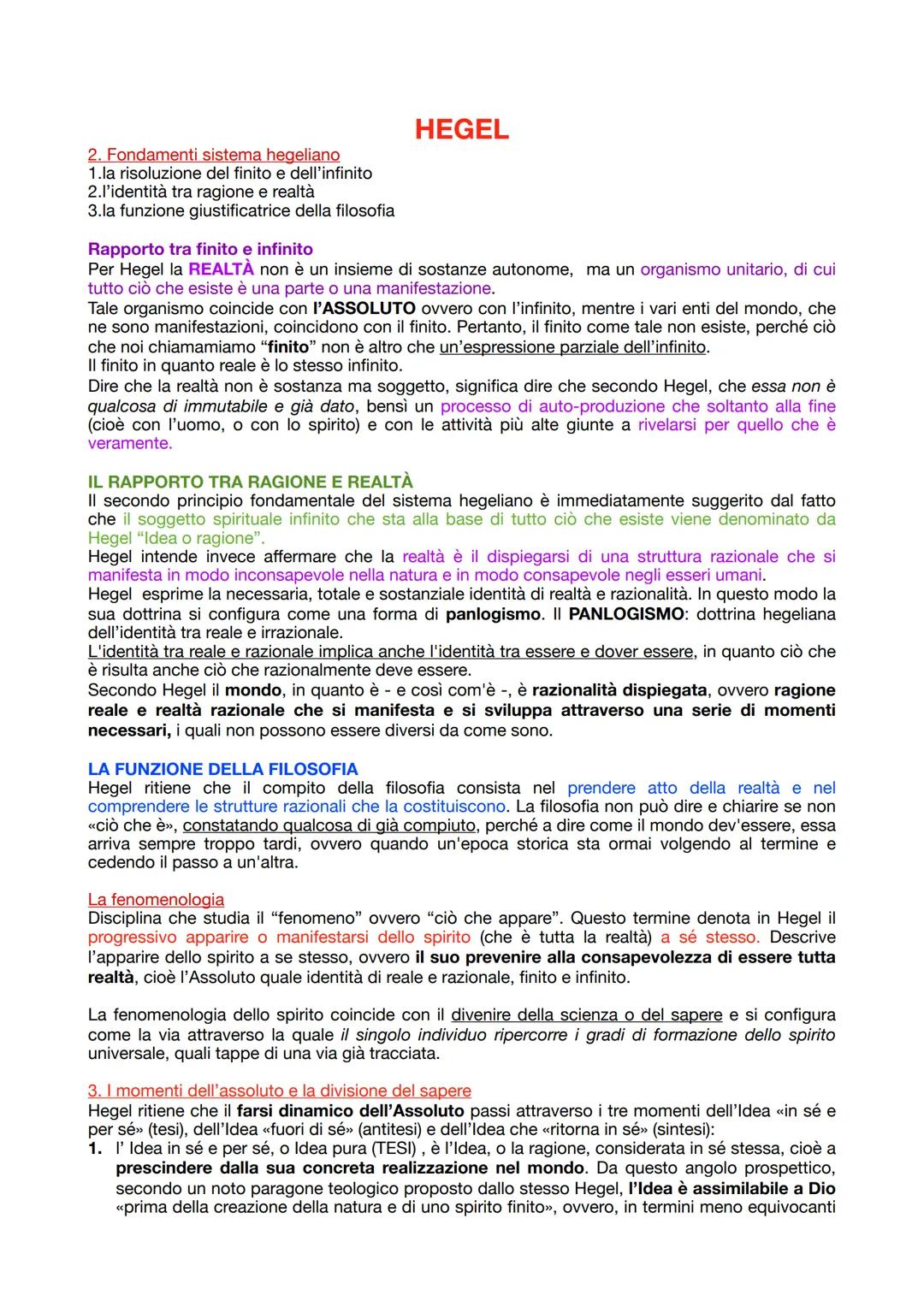 HEGEL

2. Fondamenti sistema hegeliano
1.la risoluzione del finito e dell'infinito
2.l'identità tra ragione e realtà
3.la funzione giustificatrice della filosofia

Rapporto tra finito e infinito
Per Hegel la REALTÀ non è un insieme di sostanze autonome, ma un organismo unitario, di cui tutto ciò che esiste è una parte o una manifestazione.
Tale organismo coincide con l'ASSOLUTO ovvero con l'infinito, mentre i vari enti del mondo, che ne sono manifestazioni, coincidono con il finito. Pertanto, il finito come tale non esiste, perché ciò che noi chiamamiamo "finito" non è altro che un'espressione parziale dell'infinito.
Il finito in quanto reale è lo stesso infinito.
Dire che la realtà non è sostanza ma soggetto, significa dire che secondo Hegel, che essa non è qualcosa di immutabile e già dato, bensì un processo di auto-produzione che soltanto alla fine (cioè con l'uomo, o con lo spirito) e con le attività più alte giunte a rivelarsi per quello che è veramente.

IL RAPPORTO TRA RAGIONE E REALTÀ
Il secondo principio fondamentale del sistema hegeliano è immediatamente suggerito dal fatto che il soggetto spirituale infinito che sta alla base di tutto ciò che esiste viene denominato da Hegel "Idea o ragione".
Hegel intende invece affermare che la realtà è il dispiegarsi di una struttura razionale che si manifesta in modo inconsapevole nella natura e in modo consapevole negli esseri umani.
Hegel esprime la necessaria, totale e sostanziale identità di realtà e razionalità. In questo modo la sua dottrina si configura come una forma di panlogismo. Il PANLOGISMO: dottrina hegeliana dell'identità tra reale e irrazionale.
L'identità tra reale e razionale implica anche l'identità tra essere e dover essere, in quanto ciò che è risulta anche ciò che razionalmente deve essere.
Secondo Hegel il mondo, in quanto è - e così com'è -, è razionalità dispiegata, ovvero ragione reale e realtà razionale che si manifesta e si sviluppa attraverso una serie di momenti necessari, i quali non possono essere diversi da come sono.

LA FUNZIONE DELLA FILOSOFIA
Hegel ritiene che il compito della filosofia consista nel prendere atto della realtà e nel comprendere le strutture razionali che la costituiscono. La filosofia non può dire e chiarire se non «ciò che è», constatando qualcosa di già compiuto, perché a dire come il mondo dev'essere, essa arriva sempre troppo tardi, ovvero quando un'epoca storica sta ormai volgendo al termine e cedendo il passo a un'altra.

La fenomenologia
Disciplina che studia il "fenomeno" ovvero "ciò che appare". Questo termine denota in Hegel il progressivo apparire o manifestarsi dello spirito (che è tutta la realtà) a sé stesso. Descrive l'apparire dello spirito a se stesso, ovvero il suo prevenire alla consapevolezza di essere tutta realtà, cioè l'Assoluto quale identità di reale e razionale, finito e infinito.

La fenomenologia dello spirito coincide con il divenire della scienza o del sapere e si configura come la via attraverso la quale il singolo individuo ripercorre i gradi di formazione dello spirito universale, quali tappe di una via già tracciata.

3. I momenti dell'assoluto e la divisione del sapere
Hegel ritiene che il farsi dinamico dell'Assoluto passi attraverso i tre momenti dell'Idea «in sé e per sé» (tesi), dell'Idea «fuori di sé» (antitesi) e dell'Idea che «ritorna in sé» (sintesi):
1. l' Idea in sé e per sé, o Idea pura (TESI) , è l'Idea, o la ragione, considerata in sé stessa, cioè a prescindere dalla sua concreta realizzazione nel mondo. Da questo angolo prospettico, secondo un noto paragone teologico proposto dallo stesso Hegel, l'Idea è assimilabile a Dio «prima della creazione della natura e di uno spirito finito», ovvero, in termini meno equivocanti